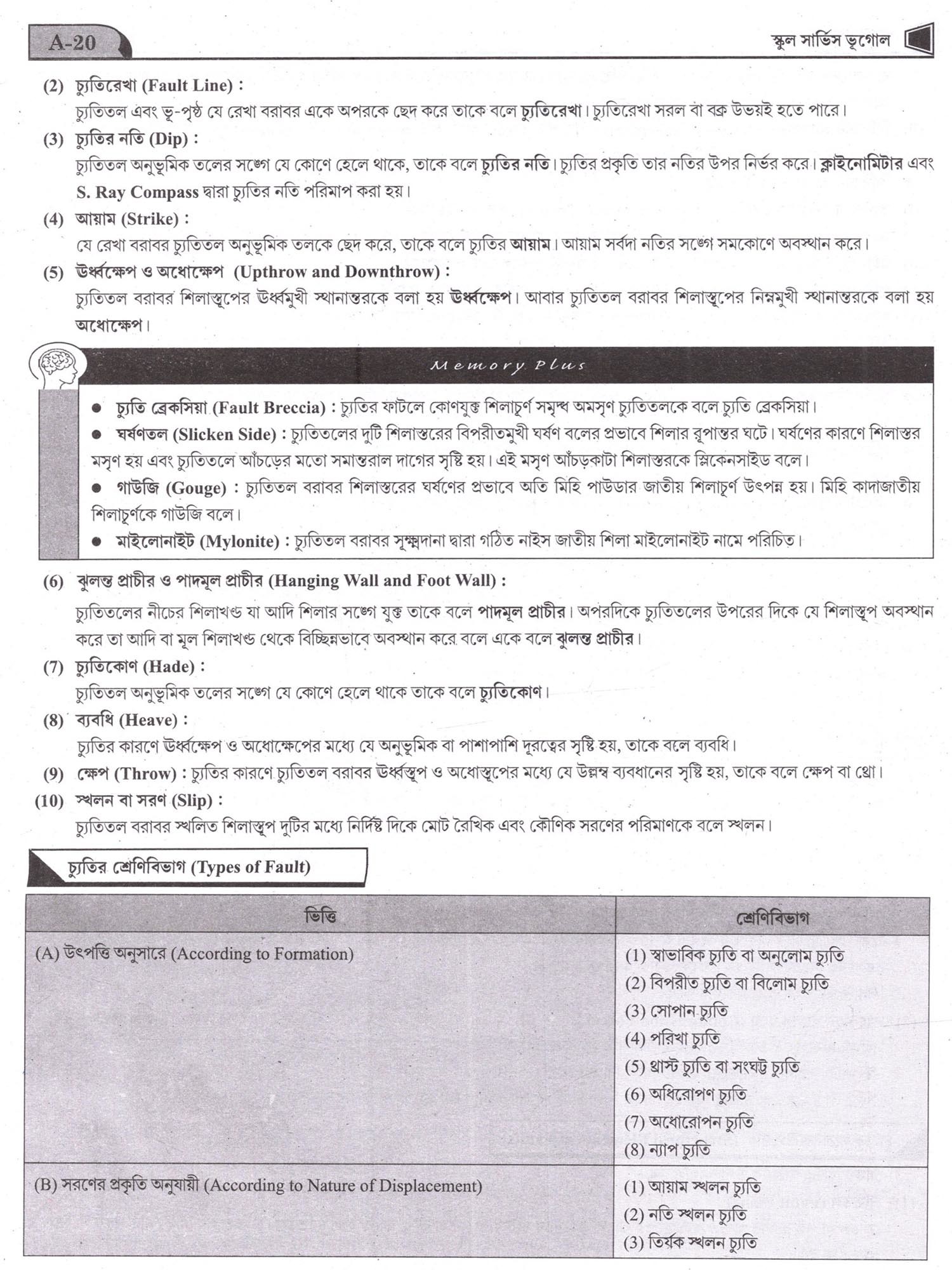 A-20

স্কুল সার্ভিস ভূগোল

(2) চ্যুতিরেখা (Fault Line) :
চ্যুতিতল এবং ভূ-পৃষ্ঠ যে রেখা বরাবর একে অপরকে ছেদ করে তাকে বলে চ্যুতিরেখা। চ্যুতিরেখা সরল বা বক্র উভয়ই হতে পারে।

(3) চ্যুতির নতি (Dip) :
চ্যুতিতল অনুভূমিক তলের সঙ্গে যে কোণে হেলে থাকে, তাকে বলে চ্যুতির নতি। চ্যুতির প্রকৃতি তার নতির উপর নির্ভর করে। ক্লাইনোমিটার এবং S. Ray Compass দ্বারা চ্যুতির নতি পরিমাপ করা হয়।

(4) আয়াম (Strike) :
যে রেখা বরাবর চ্যুতিতল অনুভূমিক তলকে ছেদ করে, তাকে বলে চ্যুতির আয়াম। আয়াম সর্বদা নতির সঙ্গে সমকোণে অবস্থান করে।

(5) ঊর্ধ্বক্ষেপ ও অধোক্ষেপ (Upthrow and Downthrow) :
চ্যুতিতল বরাবর শিলাস্তূপের ঊর্ধ্বমুখী স্থানান্তরকে বলা হয় ঊর্ধ্বক্ষেপ। আবার চ্যুতিতল বরাবর শিলাস্তূপের নিম্নমুখী স্থানান্তরকে বলা হয় অধোক্ষেপ।

Memory Plus

● চ্যুতি ব্রেকসিয়া (Fault Breccia) : চ্যুতির ফাটলে কোণযুক্ত শিলাচূর্ণ সমৃদ্ধ অমসৃণ চ্যুতিতলকে বলে চ্যুতি ব্রেকসিয়া।
● ঘর্ষণতল (Slicken Side) : চ্যুতিতলের দুটি শিলাস্তরের বিপরীতমুখী ঘর্ষণ বলের প্রভাবে শিলার রূপান্তর ঘটে। ঘর্ষণের কারণে শিলাস্তর মসৃণ হয় এবং চ্যুতিতলে আঁচড়ের মতো সমান্তরাল দাগের সৃষ্টি হয়। এই মসৃণ আঁচড়কাটা শিলাস্তরকে স্লিকেনসাইড বলে।
● গাউজি (Gouge) : চ্যুতিতল বরাবর শিলাস্তরের ঘর্ষণের প্রভাবে অতি মিহি পাউডার জাতীয় শিলাচূর্ণ উৎপন্ন হয়। মিহি কাদাজাতীয় শিলাচূর্ণকে গাউজি বলে।
● মাইলোনাইট (Mylonite) : চ্যুতিতল বরাবর সূক্ষ্মদানা দ্বারা গঠিত নাইস জাতীয় শিলা মাইলোনাইট নামে পরিচিত।

(6) ঝুলন্ত প্রাচীর ও পাদমূল প্রাচীর (Hanging Wall and Foot Wall) :
চ্যুতিতলের নীচের শিলাখণ্ড যা আদি শিলার সঙ্গে যুক্ত তাকে বলে পাদমূল প্রাচীর। অপরদিকে চ্যুতিতলের উপরের দিকে যে শিলাস্তূপ অবস্থান করে তা আদি বা মূল শিলাখণ্ড থেকে বিচ্ছিন্নভাবে অবস্থান করে বলে একে বলে ঝুলন্ত প্রাচীর।

(7) চ্যুতিকোণ (Hade) :
চ্যুতিতল অনুভূমিক তলের সঙ্গে যে কোণে হেলে থাকে তাকে বলে চ্যুতিকোণ।

(8) ব্যবধি (Heave) :
চ্যুতির কারণে ঊর্ধ্বক্ষেপ ও অধোক্ষেপের মধ্যে যে অনুভূমিক বা পাশাপাশি দূরত্বের সৃষ্টি হয়, তাকে বলে ব্যবধি।

(9) ক্ষেপ (Throw) : চ্যুতির কারণে চ্যুতিতল বরাবর ঊর্ধ্বস্তূপ ও অধোস্তূপের মধ্যে যে উল্লম্ব ব্যবধানের সৃষ্টি হয়, তাকে বলে ক্ষেপ বা থ্রো।

(10) স্খলন বা সরণ (Slip) :
চ্যুতিতল বরাবর স্খলিত শিলাস্তূপ দুটির মধ্যে নির্দিষ্ট দিকে মোট রৈখিক এবং কৌণিক সরণের পরিমাণকে বলে স্খলন।

চ্যুতির শ্রেণিবিভাগ (Types of Fault)

| ভিত্তি | শ্রেণিবিভাগ |
|---|---|
| (A) উৎপত্তি অনুসারে (According to Formation) | (1) স্বাভাবিক চ্যুতি বা অনুলোম চ্যুতি (2) বিপরীত চ্যুতি বা বিলোম চ্যুতি (3) সোপান চ্যুতি (4) পরিখা চ্যুতি (5) থ্রাস্ট চ্যুতি বা সংঘট্ট চ্যুতি (6) অধিরোপণ চ্যুতি (7) অধোরোপন চ্যুতি (8) ন্যাপ চ্যুতি |
| (B) সরণের প্রকৃতি অনুযায়ী (According to Nature of Displacement) | (1) আয়াম স্খলন চ্যুতি (2) নতি স্খলন চ্যুতি (3) তির্যক স্খলন চ্যুতি |